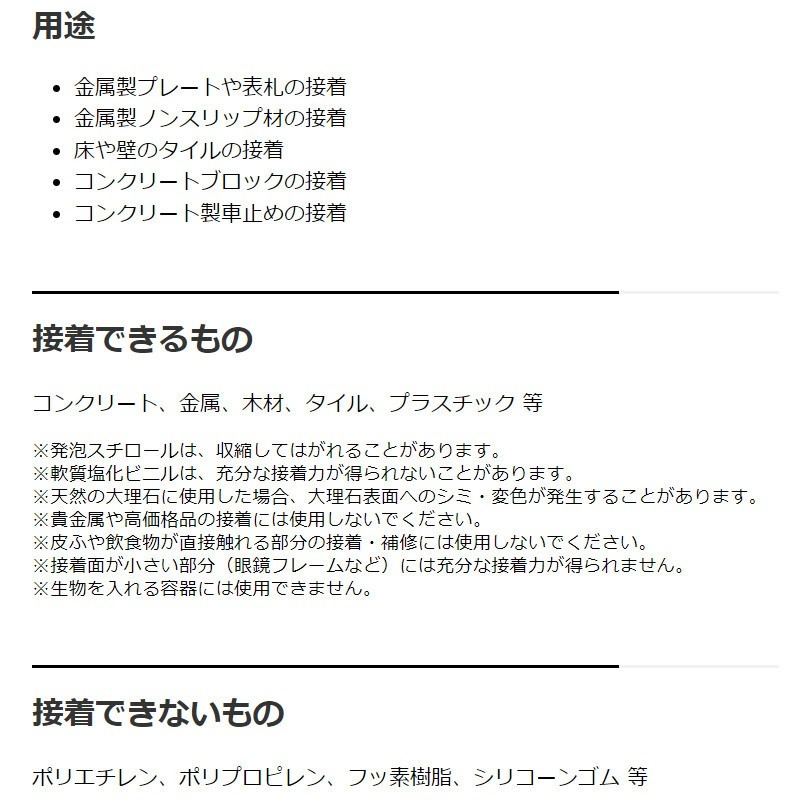 用途

- 金属製プレートや表札の接着
- 金属製ノンスリップ材の接着
- 床や壁のタイルの接着
- コンクリートブロックの接着
- コンクリート製車止めの接着

接着できるもの

コンクリート、金属、木材、タイル、プラスチック 等

※発泡スチロールは、収縮してはがれることがあります。
※軟質塩化ビニルは、充分な接着力が得られないことがあります。
※天然の大理石に使用した場合、大理石表面へのシミ・変色が発生することがあります。
※貴金属や高価格品の接着には使用しないでください。
※皮ふや飲食物が直接触れる部分の接着・補修には使用しないでください。
※接着面が小さい部分（眼鏡フレームなど）には充分な接着力が得られません。
※生物を入れる容器には使用できません。

接着できないもの

ポリエチレン、ポリプロピレン、フッ素樹脂、シリコーンゴム 等